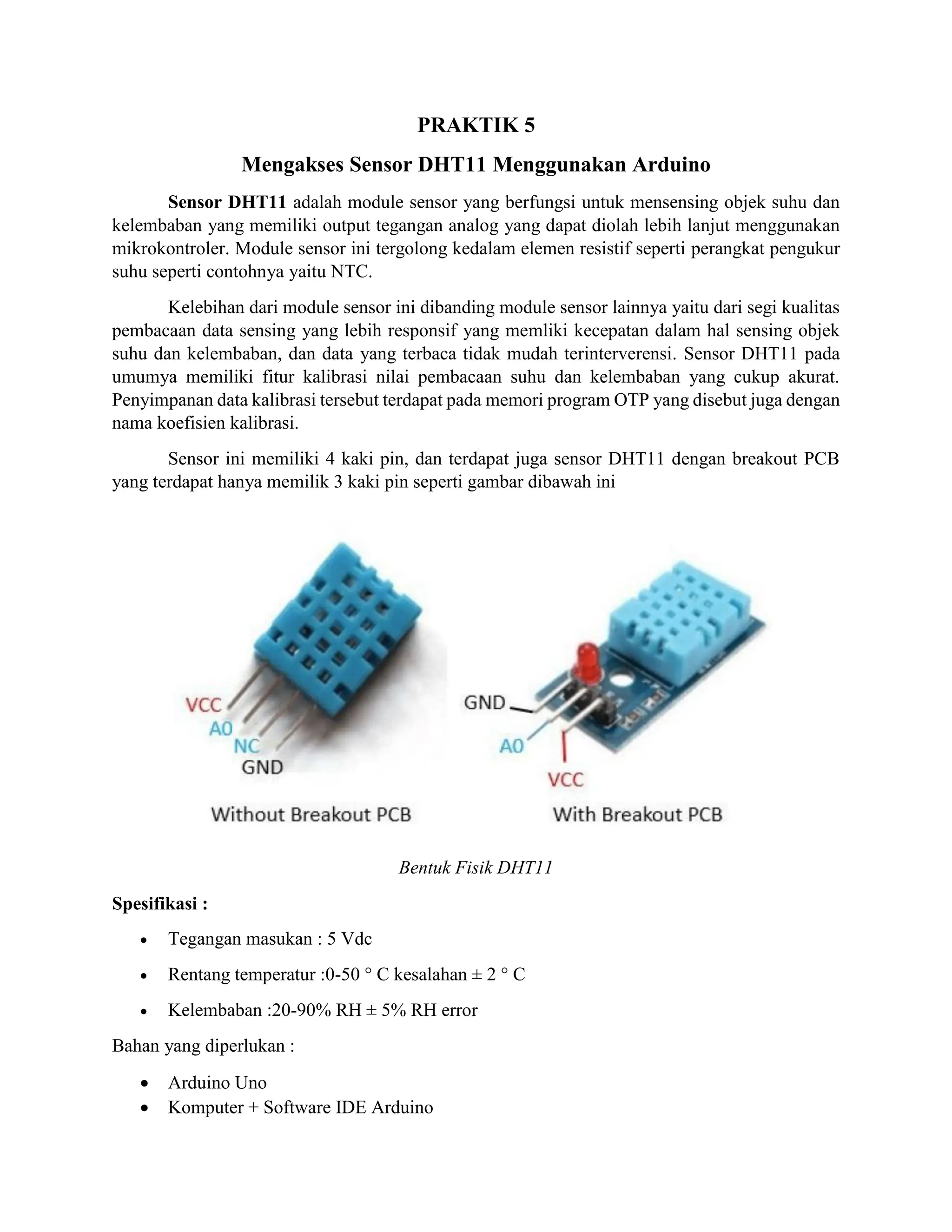 PRAKTIK 5

Mengakses Sensor DHT11 Menggunakan Arduino

Sensor DHT11 adalah module sensor yang berfungsi untuk mensensing objek suhu dan kelembaban yang memiliki output tegangan analog yang dapat diolah lebih lanjut menggunakan mikrokontroler. Module sensor ini tergolong kedalam elemen resistif seperti perangkat pengukur suhu seperti contohnya yaitu NTC.

Kelebihan dari module sensor ini dibanding module sensor lainnya yaitu dari segi kualitas pembacaan data sensing yang lebih responsif yang memliki kecepatan dalam hal sensing objek suhu dan kelembaban, dan data yang terbaca tidak mudah terinterverensi. Sensor DHT11 pada umumya memiliki fitur kalibrasi nilai pembacaan suhu dan kelembaban yang cukup akurat. Penyimpanan data kalibrasi tersebut terdapat pada memori program OTP yang disebut juga dengan nama koefisien kalibrasi.

Sensor ini memiliki 4 kaki pin, dan terdapat juga sensor DHT11 dengan breakout PCB yang terdapat hanya memilik 3 kaki pin seperti gambar dibawah ini

VCC
A0
NC
GND
Without Breakout PCB

GND
A0
VCC
With Breakout PCB

Bentuk Fisik DHT11

Spesifikasi :

• Tegangan masukan : 5 Vdc
• Rentang temperatur :0-50 ° C kesalahan ± 2 ° C
• Kelembaban :20-90% RH ± 5% RH error

Bahan yang diperlukan :

• Arduino Uno
• Komputer + Software IDE Arduino